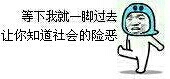 等下我就一脚过去
让你知道社会的险恶